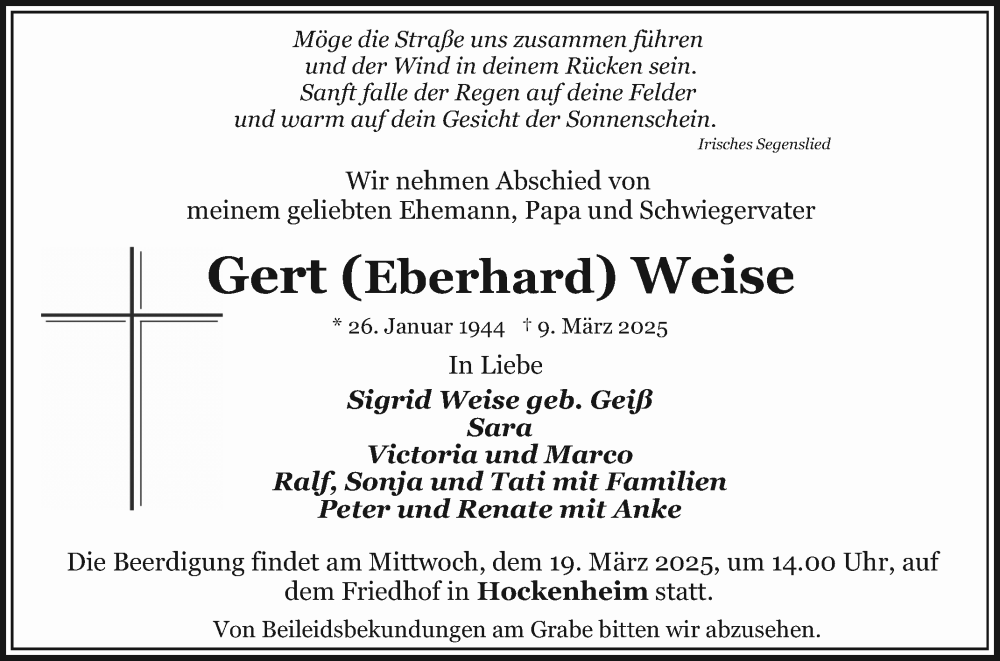 Möge die Straße uns zusammen führen
und der Wind in deinem Rücken sein.
Sanft falle der Regen auf deine Felder
und warm auf dein Gesicht der Sonnenschein.
Irisches Segenslied

Wir nehmen Abschied von
meinem geliebten Ehemann, Papa und Schwiegervater

Gert (Eberhard) Weise

* 26. Januar 1944 † 9. März 2025

In Liebe
Sigrid Weise geb. Geiß
Sara
Victoria und Marco
Ralf, Sonja und Tati mit Familien
Peter und Renate mit Anke

Die Beerdigung findet am Mittwoch, dem 19. März 2025, um 14.00 Uhr, auf dem Friedhof in Hockenheim statt.

Von Beileidsbekundungen am Grabe bitten wir abzusehen.